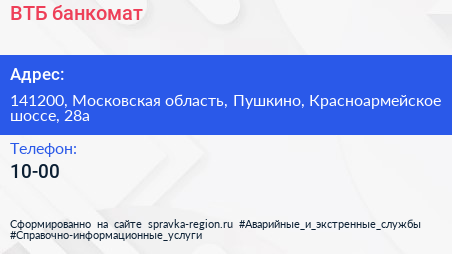 ВТБ банкомат

Адрес:

141200, Московская область, Пушкино, Красноармейское шоссе, 28а

Телефон:

10-00

Сформированно на сайте spravka-region.ru #Аварийные_и_экстренные_службы #Справочно-информационные_услуги